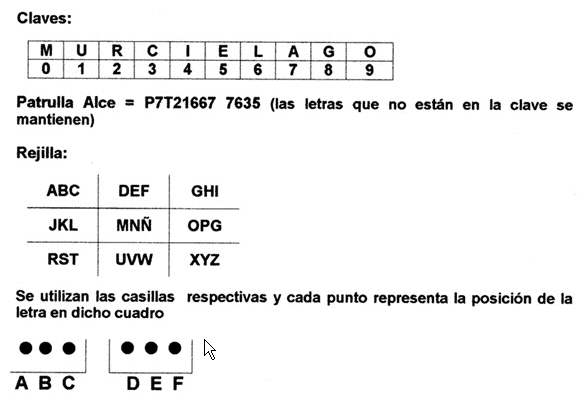 Claves:

| M | U | R | C | I | E | L | A | G | O |
|---|---|---|---|---|---|---|---|---|---|
| 0 | 1 | 2 | 3 | 4 | 5 | 6 | 7 | 8 | 9 |

Patrulla Alce = P7T21667 7635 (las letras que no están en la clave se mantienen)

Rejilla:

| ABC | DEF | GHI |
|---|---|---|
| JKL | MNÑ | OPG |
| RST | UVW | XYZ |

Se utilizan las casillas respectivas y cada punto representa la posición de la letra en dicho cuadro

A B C

D E F